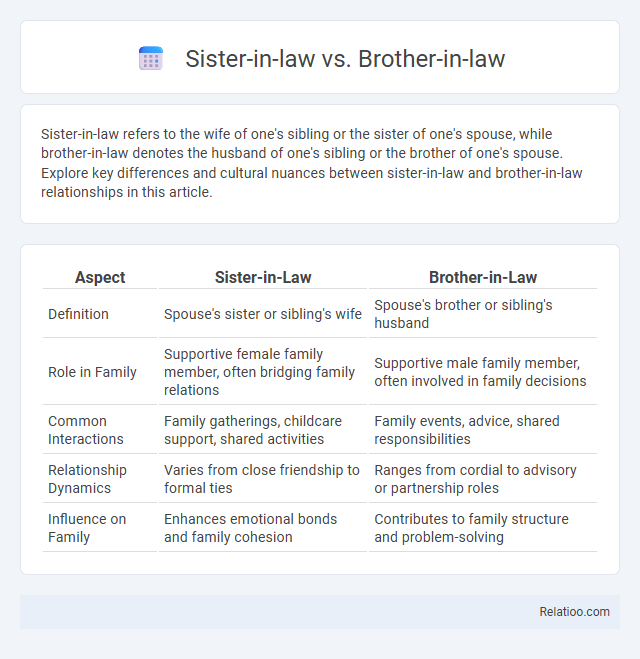 Sister-in-law vs. Brother-in-law

Sister-in-law refers to the wife of one's sibling or the sister of one's spouse, while brother-in-law denotes the husband of one's sibling or the brother of one's spouse. Explore key differences and cultural nuances between sister-in-law and brother-in-law relationships in this article.

| Aspect | Sister-in-Law | Brother-in-Law |
|---|---|---|
| Definition | Spouse's sister or sibling's wife | Spouse's brother or sibling's husband |
| Role in Family | Supportive female family member, often bridging family relations | Supportive male family member, often involved in family decisions |
| Common Interactions | Family gatherings, childcare support, shared activities | Family events, advice, shared responsibilities |
| Relationship Dynamics | Varies from close friendship to formal ties | Ranges from cordial to advisory or partnership roles |
| Influence on Family | Enhances emotional bonds and family cohesion | Contributes to family structure and problem-solving |

Relatioo.com